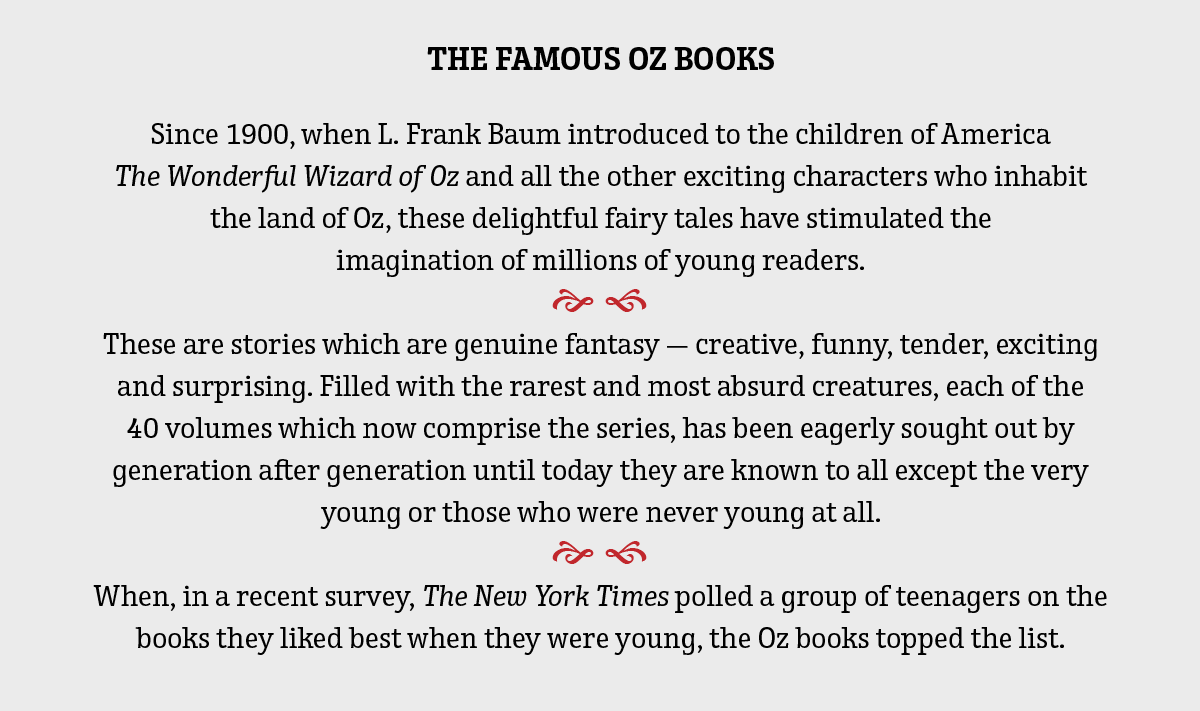 THE FAMOUS OZ BOOKS

Since 1900, when L. Frank Baum introduced to the children of America The Wonderful Wizard of Oz and all the other exciting characters who inhabit the land of Oz, these delightful fairy tales have stimulated the imagination of millions of young readers.

These are stories which are genuine fantasy — creative, funny, tender, exciting and surprising. Filled with the rarest and most absurd creatures, each of the 40 volumes which now comprise the series, has been eagerly sought out by generation after generation until today they are known to all except the very young or those who were never young at all.

When, in a recent survey, The New York Times polled a group of teenagers on the books they liked best when they were young, the Oz books topped the list.